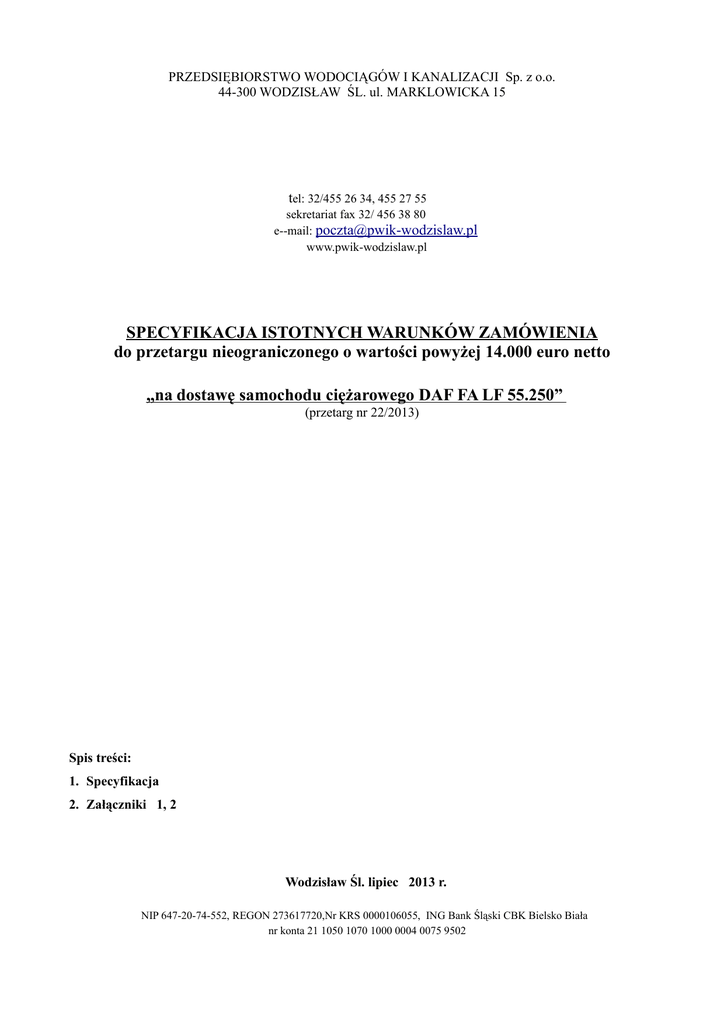 PRZEDSIĘBIORSTWO WODOCIĄGÓW I KANALIZACJI Sp. z o.o.
44-300 WODZISŁAW ŚL. ul. MARKLOWICKA 15

tel: 32/455 26 34, 455 27 55
sekretariat fax 32/ 456 38 80
e--mail: poczta@pwik-wodzislaw.pl
www.pwik-wodzislaw.pl

SPECYFIKACJA ISTOTNYCH WARUNKÓW ZAMÓWIENIA
do przetargu nieograniczonego o wartości powyżej 14.000 euro netto

„na dostawę samochodu ciężarowego DAF FA LF 55.250”
(przetarg nr 22/2013)

Spis treści:
1. Specyfikacja
2. Załączniki 1, 2

Wodzisław Śl. lipiec 2013 r.

NIP 647-20-74-552, REGON 273617720,Nr KRS 0000106055, ING Bank Śląski CBK Bielsko Biała
nr konta 21 1050 1070 1000 0004 0075 9502